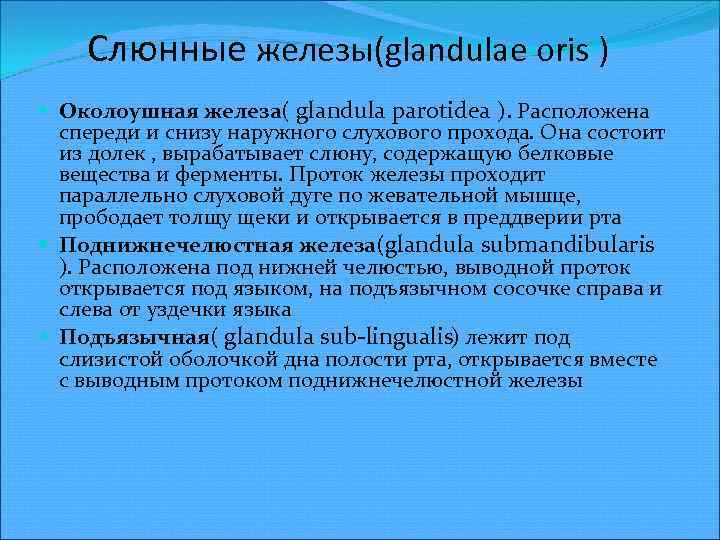 Слюнные железы(glandulae oris )

Околоушная железа( glandula parotidea ). Расположена спереди и снизу наружного слухового прохода. Она состоит из долек , вырабатывает слюну, содержащую белковые вещества и ферменты. Проток железы проходит параллельно слуховой дуге по жевательной мышце, прободает толщу щеки и открывается в преддверии рта

Поднижнечелюстная железа(glandula submandibularis ). Расположена под нижней челюстью, выводной проток открывается под языком, на подъязычном сосочке справа и слева от уздечки языка

Подъязычная( glandula sub-lingualis) лежит под слизистой оболочкой дна полости рта, открывается вместе с выводным протоком поднижнечелюстной железы